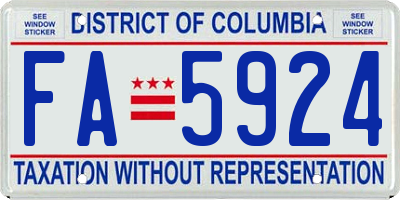 SEE WINDOW STICKER

DISTRICT OF COLUMBIA

SEE WINDOW STICKER

FA 5924

TAXATION WITHOUT REPRESENTATION